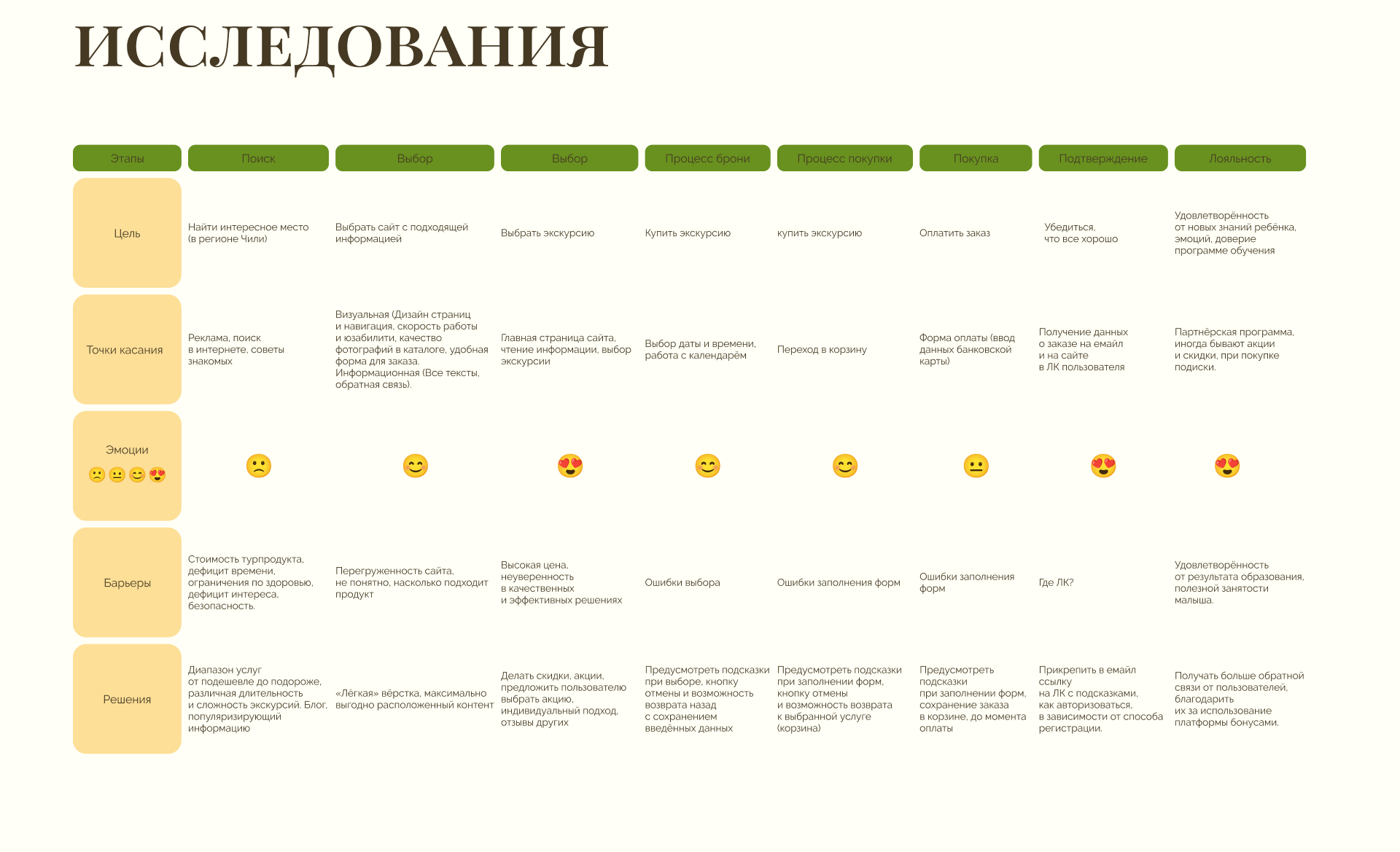 ИССЛЕДОВАНИЯ

| Этапы | Поиск | Выбор | Выбор | Процесс брони | Процесс покупки | Покупка | Подтверждение | Лояльность |
|---|---|---|---|---|---|---|---|---|
| Цель | Найти интересное место (в регионе Чили) | Выбрать сайт с подходящей информацией | Выбрать экскурсию | Купить экскурсию | купить экскурсию | Оплатить заказ | Убедиться, что все хорошо | Удовлетворённость от новых знаний ребёнка, эмоций, доверие программе обучения |
| Точки касания | Реклама, поиск в интернете, советы знакомых | Визуальная (Дизайн страниц и навигация, скорость работы и юзабилити, качество фотографий в каталоге, удобная форма для заказа. Информационная (Все тексты, обратная связь). | Главная страница сайта, чтение информации, выбор экскурсии | Выбор даты и времени, работа с календарём | Переход в корзину | Форма оплаты (ввод данных банковской карты) | Получение данных о заказе на емайл и на сайте в ЛК пользователя | Партнёрская программа, иногда бывают акции и скидки, при покупке подиски. |
| Эмоции 🙁😐😊😍 | 🙁 | 😊 | 😍 | 😊 | 😊 | 😐 | 😍 | 😍 |
| Барьеры | Стоимость турпродукта, дефицит времени, ограничения по здоровью, дефицит интереса, безопасность. | Перегруженность сайта, не понятно, насколько подходит продукт | Высокая цена, неуверенность в качественных и эффективных решениях | Ошибки выбора | Ошибки заполнения форм | Ошибки заполнения форм | Где ЛК? | Удовлетворённость от результата образования, полезной занятости малыша. |
| Решения | Диапазон услуг от подешевле до подороже, различная длительность и сложность экскурсий. Блог, популяризирующий информацию | «Лёгкая» вёрстка, максимально выгодно расположенный контент | Делать скидки, акции, предложить пользователю выбрать акцию, индивидуальный подход, отзывы других | Предусмотреть подсказки при выборе, кнопку отмены и возможность возврата назад с сохранением введённых данных | Предусмотреть подсказки при заполнении форм, кнопку отмены и возможность возврата к выбранной услуге (корзина) | Предусмотреть подсказки при заполнении форм, сохранение заказа в корзине, до момента оплаты | Прикрепить в емайл ссылку на ЛК с подсказками, как авторизоваться, в зависимости от способа регистрации. | Получать больше обратной связи от пользователей, благодарить их за использование платформы бонусами. |